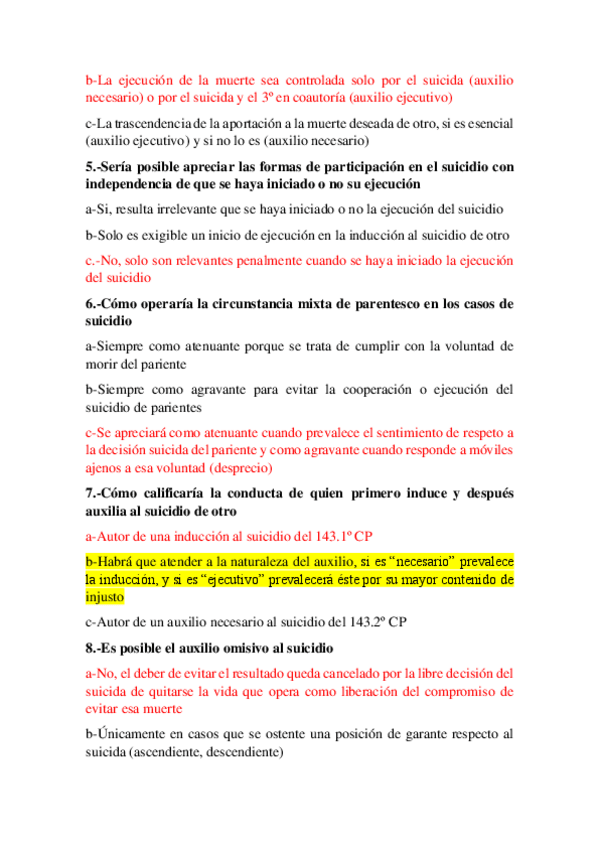 b-La ejecución de la muerte sea controlada solo por el suicida (auxilio necesario) o por el suicida y el 3º en coautoría (auxilio ejecutivo)

c-La trascendencia de la aportación a la muerte deseada de otro, si es esencial (auxilio ejecutivo) y si no lo es (auxilio necesario)

5.-Sería posible apreciar las formas de participación en el suicidio con independencia de que se haya iniciado o no su ejecución

a-Si, resulta irrelevante que se haya iniciado o no la ejecución del suicidio

b-Solo es exigible un inicio de ejecución en la inducción al suicidio de otro

c.-No, solo son relevantes penalmente cuando se haya iniciado la ejecución del suicidio

6.-Cómo operaría la circunstancia mixta de parentesco en los casos de suicidio

a-Siempre como atenuante porque se trata de cumplir con la voluntad de morir del pariente

b-Siempre como agravante para evitar la cooperación o ejecución del suicidio de parientes

c-Se apreciará como atenuante cuando prevalece el sentimiento de respeto a la decisión suicida del pariente y como agravante cuando responde a móviles ajenos a esa voluntad (desprecio)

7.-Cómo calificaría la conducta de quien primero induce y después auxilia al suicidio de otro

a-Autor de una inducción al suicidio del 143.1º CP

b-Habrá que atender a la naturaleza del auxilio, si es "necesario" prevalece la inducción, y si es "ejecutivo" prevalecerá éste por su mayor contenido de injusto

c-Autor de un auxilio necesario al suicidio del 143.2º CP

8.-Es posible el auxilio omisivo al suicidio

a-No, el deber de evitar el resultado queda cancelado por la libre decisión del suicida de quitarse la vida que opera como liberación del compromiso de evitar esa muerte

b-Únicamente en casos que se ostente una posición de garante respecto al suicida (ascendiente, descendiente)